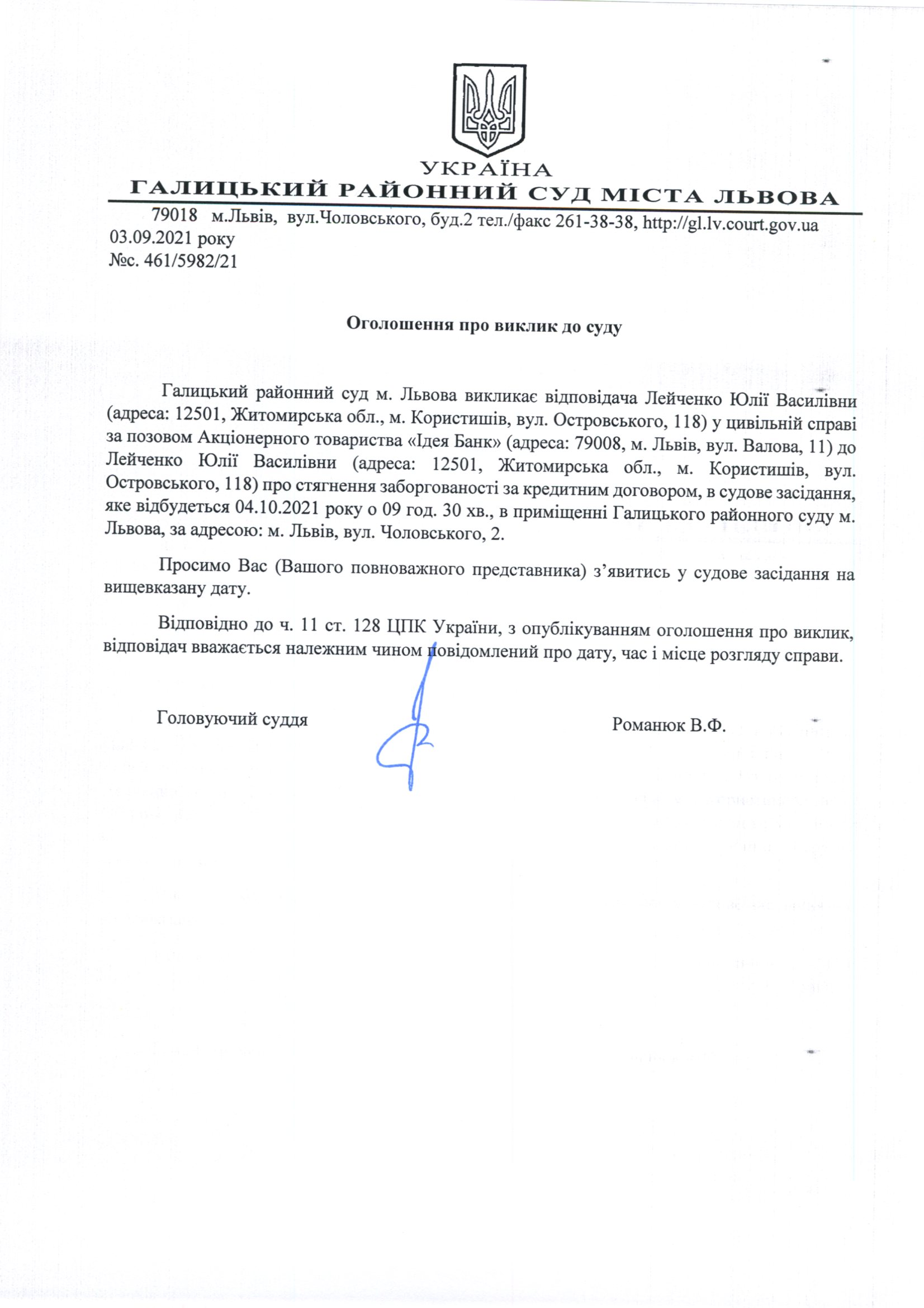 УКРАЇНА
ГАЛИЦЬКИЙ РАЙОННИЙ СУД МІСТА ЛЬВОВА

79018 м.Львів, вул.Чоловського, буд.2 тел./факс 261-38-38, http://gl.lv.court.gov.ua
03.09.2021 року
№с. 461/5982/21

Оголошення про виклик до суду

Галицький районний суд м. Львова викликає відповідача Лейченко Юлії Василівни (адреса: 12501, Житомирська обл., м. Користишів, вул. Островського, 118) у цивільній справі за позовом Акціонерного товариства «Ідея Банк» (адреса: 79008, м. Львів, вул. Валова, 11) до Лейченко Юлії Василівни (адреса: 12501, Житомирська обл., м. Користишів, вул. Островського, 118) про стягнення заборгованості за кредитним договором, в судове засідання, яке відбудеться 04.10.2021 року о 09 год. 30 хв., в приміщенні Галицького районного суду м. Львова, за адресою: м. Львів, вул. Чоловського, 2.

Просимо Вас (Вашого повноважного представника) з’явитись у судове засідання на вищевказану дату.

Відповідно до ч. 11 ст. 128 ЦПК України, з опублікуванням оголошення про виклик, відповідач вважається належним чином повідомлений про дату, час і місце розгляду справи.

Головуючий суддя Романюк В.Ф.